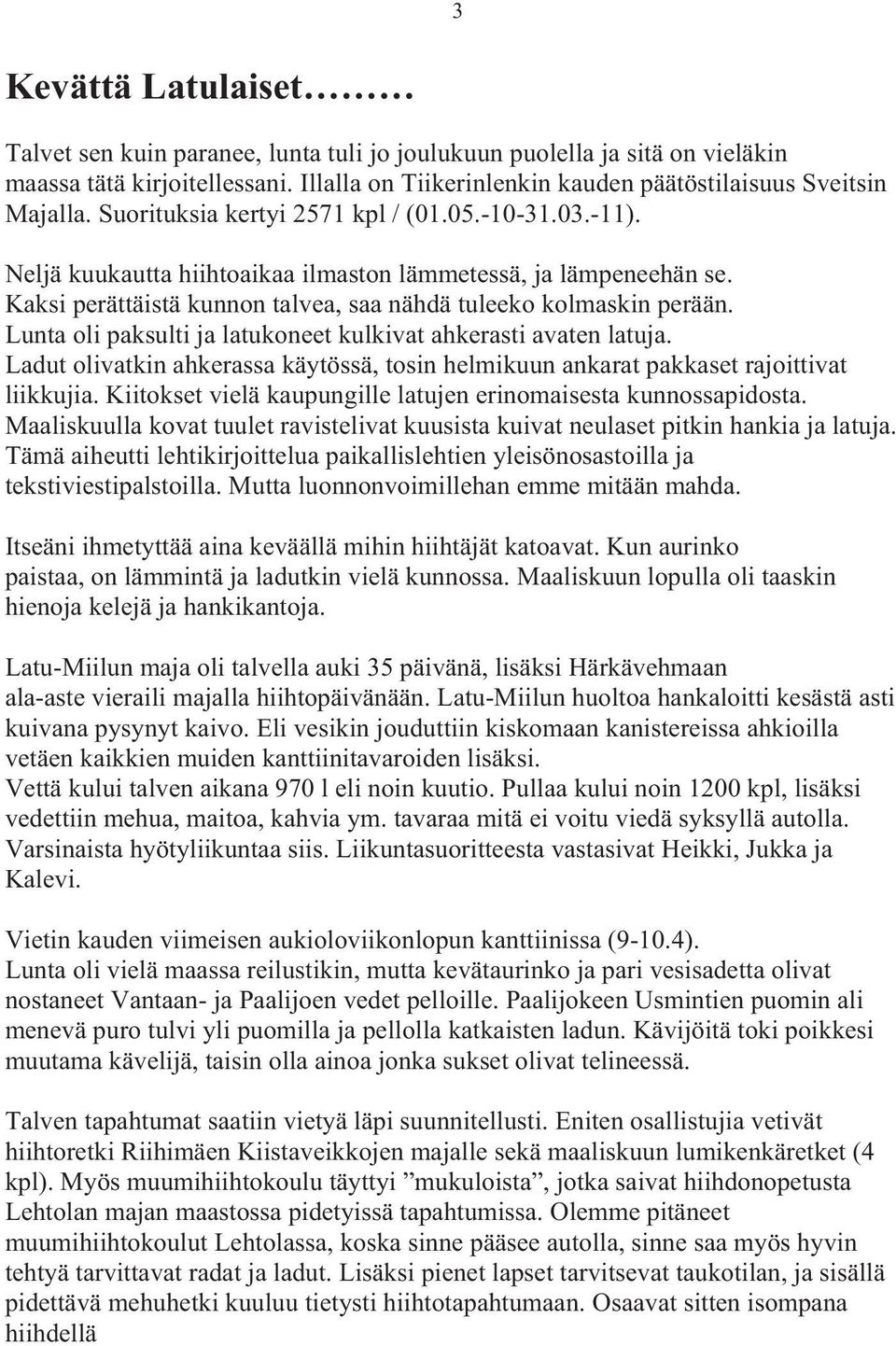 3

Kevättä Latulaiset………

Talvet sen kuin paranee, lunta tuli jo joulukuun puolella ja sitä on vieläkin maassa tätä kirjoitellessani. Illalla on Tiikerinlenkin kauden päätöstilaisuus Sveitsin Majalla. Suorituksia kertyi 2571 kpl / (01.05.-10-31.03.-11).

Neljä kuukautta hiihtoaikaa ilmaston lämmetessä, ja lämpeneehän se. Kaksi perättäistä kunnon talvea, saa nähdä tuleeko kolmaskin perään. Lunta oli paksulti ja latukoneet kulkivat ahkerasti avaten latuja. Ladut olivatkin ahkerassa käytössä, tosin helmikuun ankarat pakkaset rajoittivat liikkujia. Kiitokset vielä kaupungille latujen erinomaisesta kunnossapidosta. Maaliskuulla kovat tuulet ravistelivat kuusista kuivat neulaset pitkin hankia ja latuja. Tämä aiheutti lehtikirjoittelua paikallislehtien yleisönosastoilla ja tekstiviestipalstoilla. Mutta luonnonvoimillehan emme mitään mahda.

Itseäni ihmetyttää aina keväällä mihin hiihtäjät katoavat. Kun aurinko paistaa, on lämmintä ja ladutkin vielä kunnossa. Maaliskuun lopulla oli taaskin hienoja kelejä ja hankikantoja.

Latu-Miilun maja oli talvella auki 35 päivänä, lisäksi Härkävehmaan ala-aste vieraili majalla hiihtopäivänään. Latu-Miilun huoltoa hankaloitti kesästä asti kuivana pysynyt kaivo. Eli vesikin jouduttiin kiskomaan kanistereissa ahkioilla vetäen kaikkien muiden kanttiinitavaroiden lisäksi.
Vettä kului talven aikana 970 l eli noin kuutio. Pullaa kului noin 1200 kpl, lisäksi vedettiin mehua, maitoa, kahvia ym. tavaraa mitä ei voitu viedä syksyllä autolla. Varsinaista hyötyliikuntaa siis. Liikuntasuoritteesta vastasivat Heikki, Jukka ja Kalevi.

Vietin kauden viimeisen aukioloviikonlopun kanttiinissa (9-10.4).
Lunta oli vielä maassa reilustikin, mutta kevätaurinko ja pari vesisadetta olivat nostaneet Vantaan- ja Paalijoen vedet pelloille. Paalijokeen Usmintien puomin ali menevä puro tulvi yli puomilla ja pellolla katkaisten ladun. Kävijöitä toki poikkesi muutama kävelijä, taisin olla ainoa jonka sukset olivat telineessä.

Talven tapahtumat saatiin vietyä läpi suunnitellusti. Eniten osallistujia vetivät hiihtoretki Riihimäen Kiistaveikkojen majalle sekä maaliskuun lumikenkäretket (4 kpl). Myös muumihiihtokoulu täyttyi ”mukuloista”, jotka saivat hiihdonopetusta Lehtolan majan maastossa pidetyissä tapahtumissa. Olemme pitäneet muumihiihtokoulut Lehtolassa, koska sinne pääsee autolla, sinne saa myös hyvin tehtyä tarvittavat radat ja ladut. Lisäksi pienet lapset tarvitsevat taukotilan, ja sisällä pidettävä mehuhetki kuuluu tietysti hiihtotapahtumaan. Osaavat sitten isompana hiihdellä